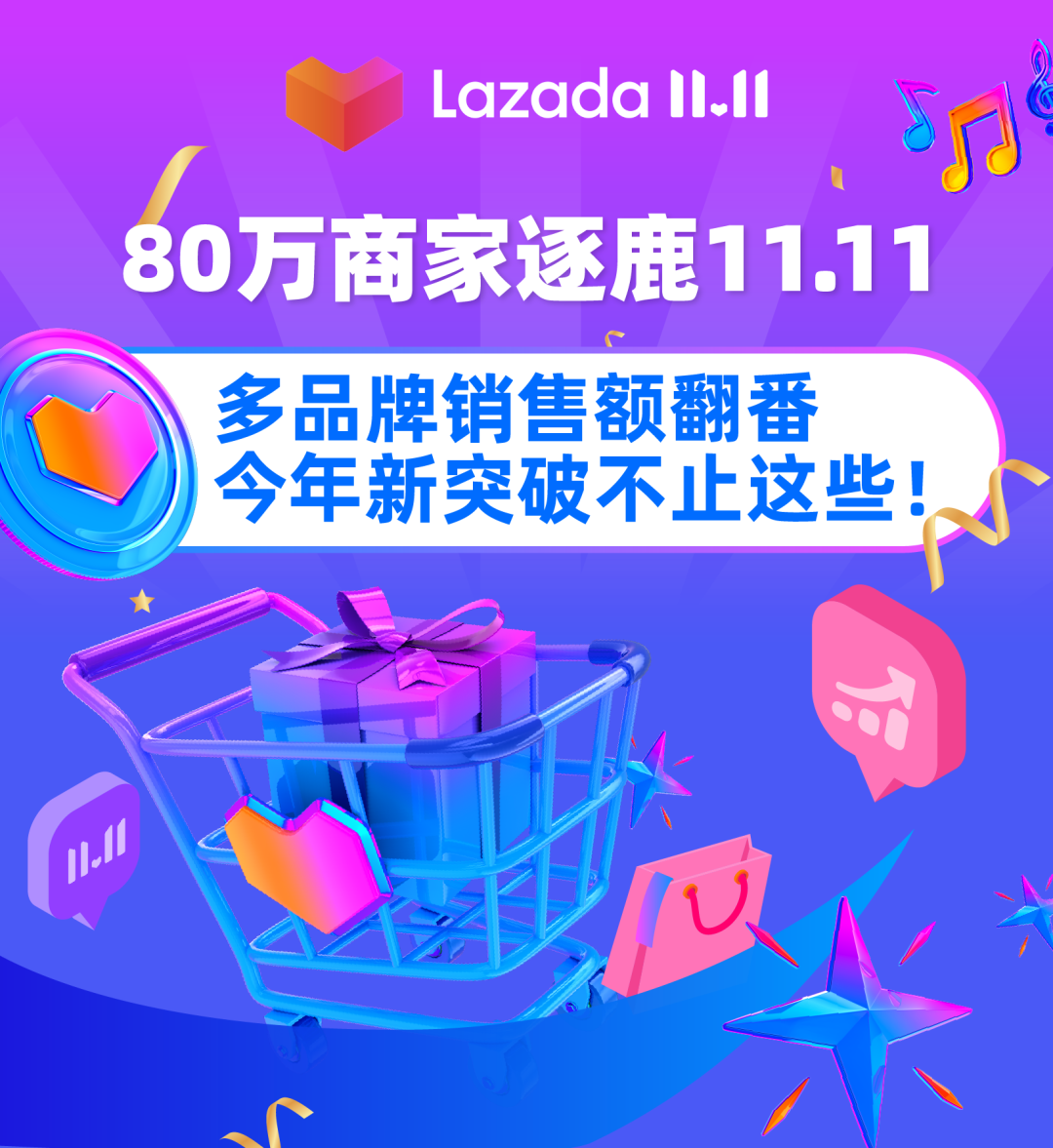 Lazada 11.11

80万商家逐鹿11.11

多品牌销售额翻番
今年新突破不止这些！

11.11